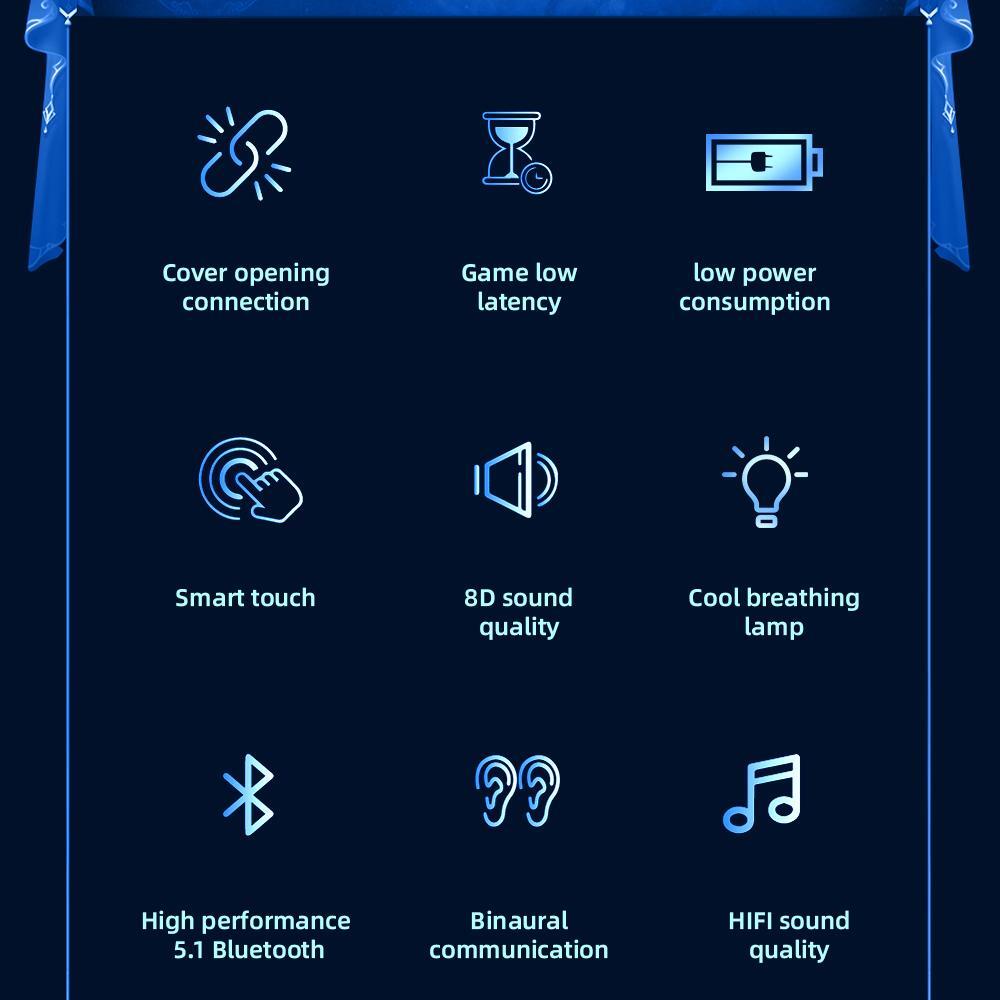 Cover opening connection

Game low latency

low power consumption

Smart touch

8D sound quality

Cool breathing lamp

High performance 5.1 Bluetooth

Binaural communication

HIFI sound quality